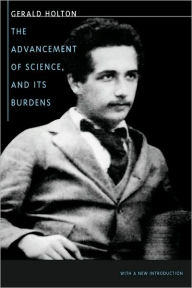 GERALD HOLTON

THE ADVANCEMENT OF SCIENCE, AND ITS BURDENS

WITH A NEW INTRODUCTION